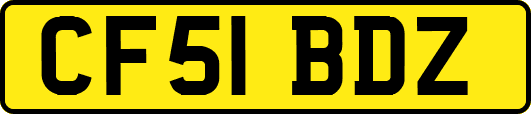 CF51 BDZ